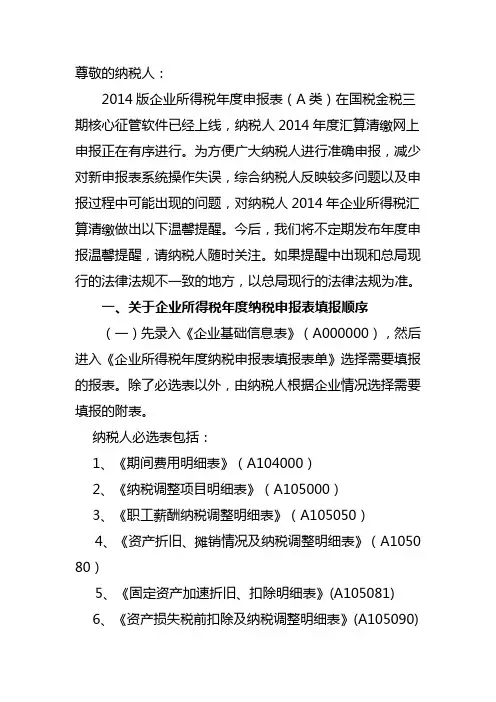 尊敬的纳税人：

2014 版企业所得税年度申报表（A 类）在国税金税三期核心征管软件已经上线，纳税人 2014 年度汇算清缴网上申报正在有序进行。为方便广大纳税人进行准确申报，减少对新申报表系统操作失误，综合纳税人反映较多问题以及申报过程中可能出现的问题，对纳税人 2014 年企业所得税汇算清缴做出以下温馨提醒。今后，我们将不定期发布年度申报温馨提醒，请纳税人随时关注。如果提醒中出现和总局现行的法律法规不一致的地方，以总局现行的法律法规为准。

一、关于企业所得税年度纳税申报表填报顺序

（一）先录入《企业基础信息表》（A000000），然后进入《企业所得税年度纳税申报表填报表单》选择需要填报的报表。除了必选表以外，由纳税人根据企业情况选择需要填报的附表。

纳税人必选表包括：

1、《期间费用明细表》（A104000）

2、《纳税调整项目明细表》（A105000）

3、《职工薪酬纳税调整明细表》（A105050）

4、《资产折旧、摊销情况及纳税调整明细表》（A105080）

5、《固定资产加速折旧、扣除明细表》(A105081)

6、《资产损失税前扣除及纳税调整明细表》(A105090)